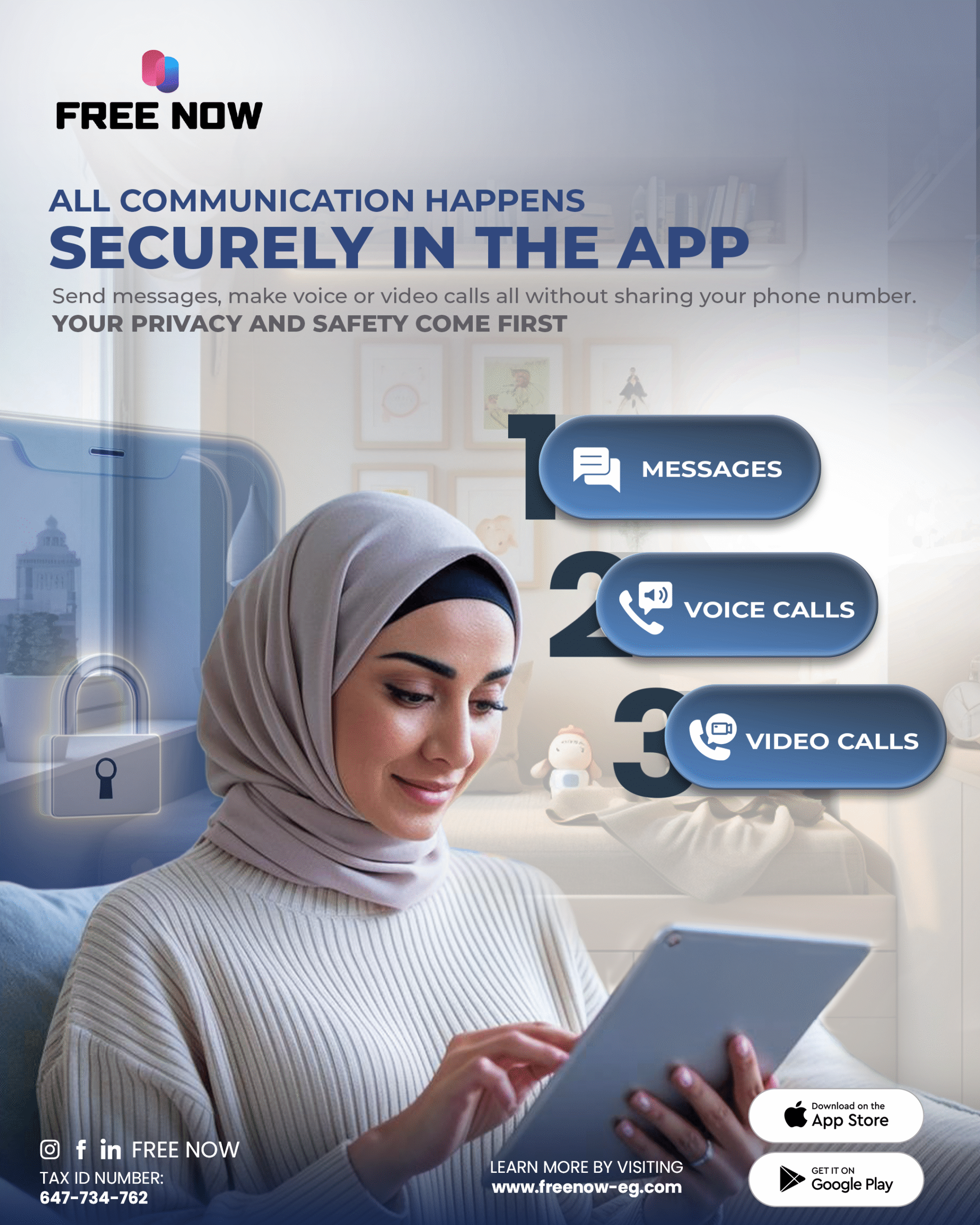 FREE NOW

ALL COMMUNICATION HAPPENS
SECURELY IN THE APP

Send messages, make voice or video calls all without sharing your phone number.
YOUR PRIVACY AND SAFETY COME FIRST

1 MESSAGES

2 VOICE CALLS

3 VIDEO CALLS

FREE NOW
TAX ID NUMBER:
647-734-762

LEARN MORE BY VISITING
www.freenow-eg.com

Download on the App Store

GET IT ON Google Play